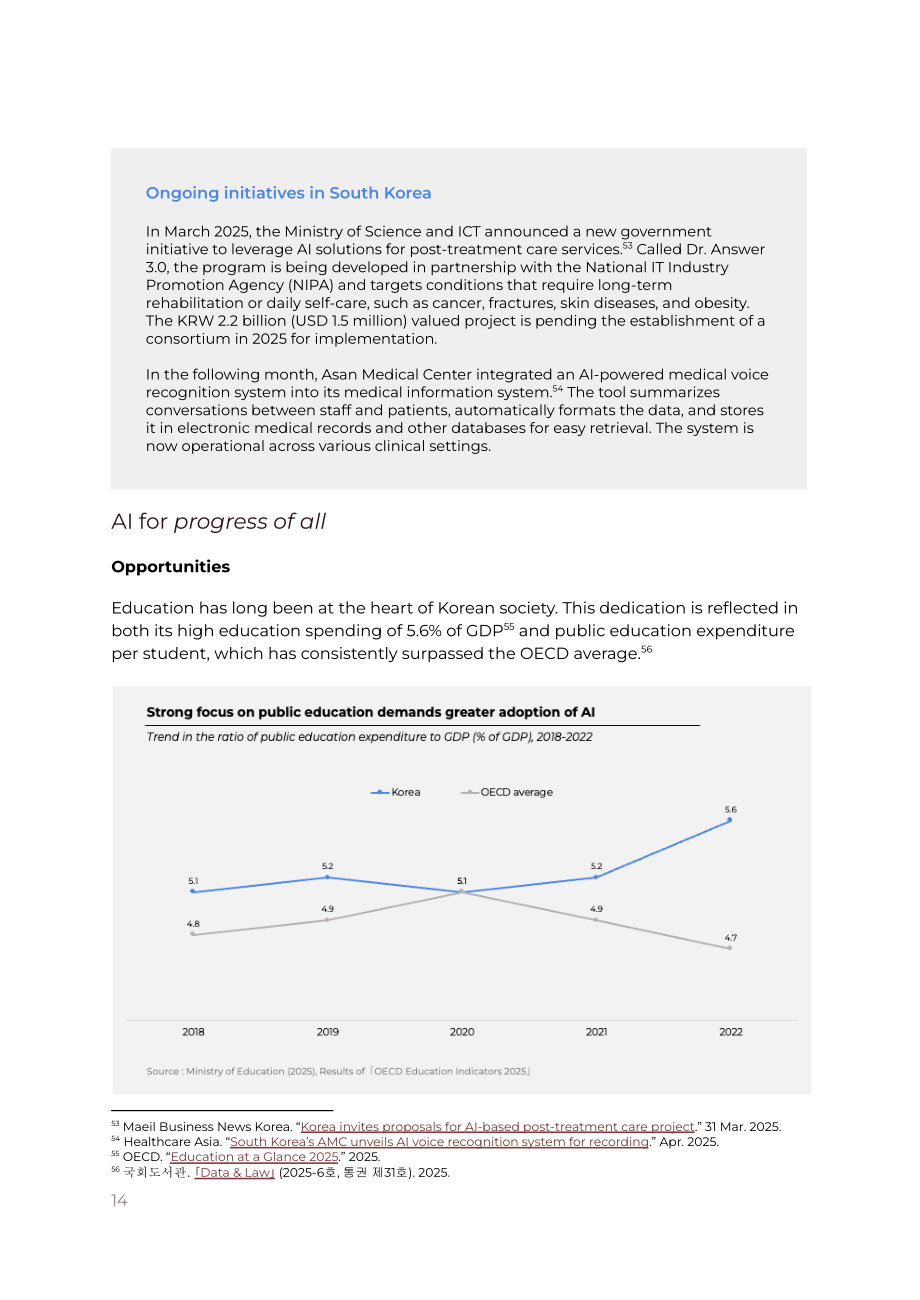 Ongoing initiatives in South Korea

In March 2025, the Ministry of Science and ICT announced a new government initiative to leverage AI solutions for post-treatment care services.$^{53}$ Called Dr. Answer 3.0, the program is being developed in partnership with the National IT Industry Promotion Agency (NIPA) and targets conditions that require long-term rehabilitation or daily self-care, such as cancer, fractures, skin diseases, and obesity. The KRW 2.2 billion (USD 1.5 million) valued project is pending the establishment of a consortium in 2025 for implementation.

In the following month, Asan Medical Center integrated an AI-powered medical voice recognition system into its medical information system.$^{54}$ The tool summarizes conversations between staff and patients, automatically formats the data, and stores it in electronic medical records and other databases for easy retrieval. The system is now operational across various clinical settings.

AI for progress of all

Opportunities

Education has long been at the heart of Korean society. This dedication is reflected in both its high education spending of 5.6% of GDP$^{55}$ and public education expenditure per student, which has consistently surpassed the OECD average.$^{56}$

Strong focus on public education demands greater adoption of AI

Trend in the ratio of public education expenditure to GDP (% of GDP), 2018-2022

Korea
OECD average

5.1
5.2
5.1
5.2
5.6
4.8
4.9
4.9
4.7

2018
2019
2020
2021
2022

Source : Ministry of Education (2025), Results of 「OECD Education Indicators 2025」

$^{53}$ Maeil Business News Korea. "Korea invites proposals for AI-based post-treatment care project." 31 Mar. 2025.
$^{54}$ Healthcare Asia. "South Korea's AMC unveils AI voice recognition system for recording." Apr. 2025.
$^{55}$ OECD. "Education at a Glance 2025." 2025.
$^{56}$ 국회도서관. 「Data & Law」 (2025-6호, 통권 제31호). 2025.

14